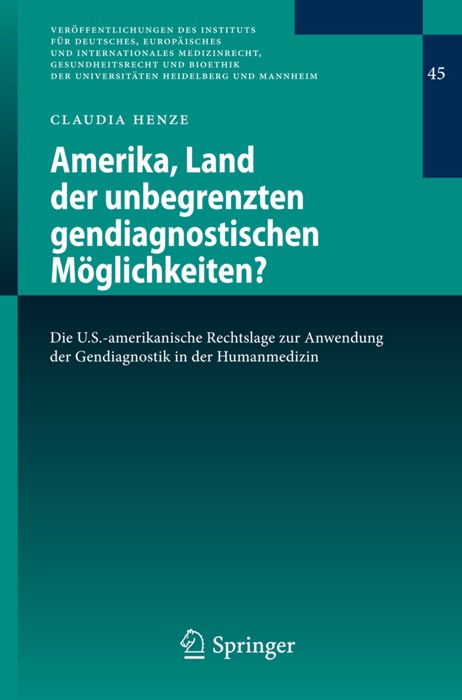 VERÖFFENTLICHUNGEN DES INSTITUTS FÜR DEUTSCHES, EUROPÄISCHES UND INTERNATIONALES MEDIZINRECHT, GESUNDHEITSRECHT UND BIOETHIK DER UNIVERSITÄTEN HEIDELBERG UND MANNHEIM

45

CLAUDIA HENZE

Amerika, Land der unbegrenzten gendiagnostischen Möglichkeiten?

Die U.S.-amerikanische Rechtslage zur Anwendung der Gendiagnostik in der Humanmedizin

Springer